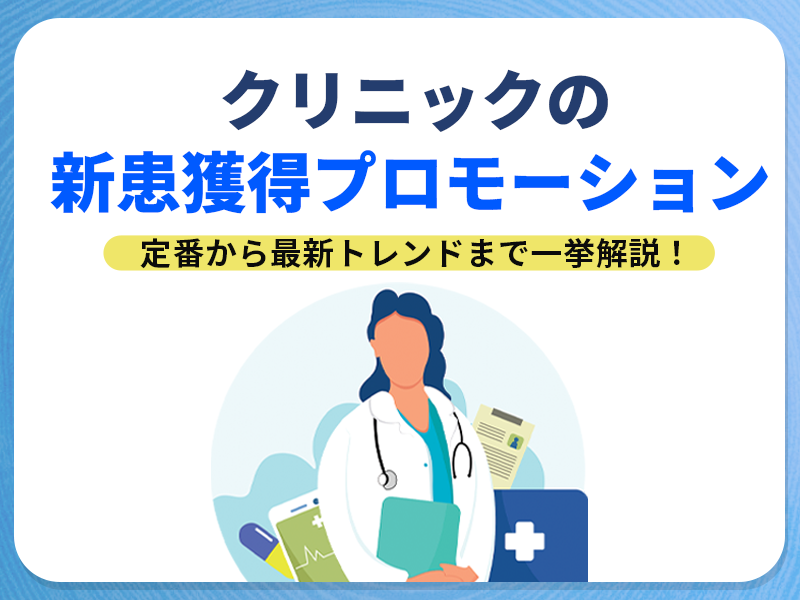 クリニックの
新患獲得プロモーション

定番から最新トレンドまで一挙解説！